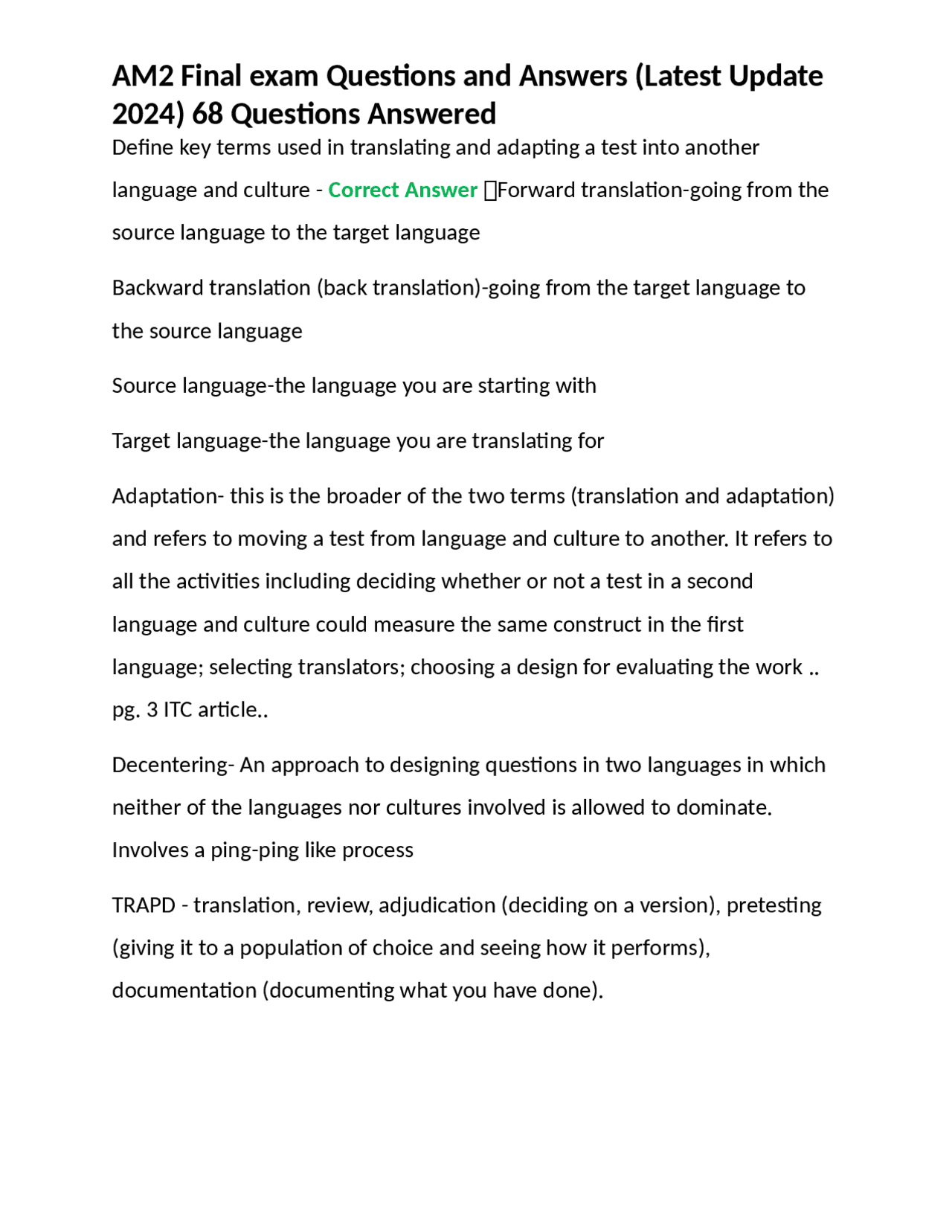 AM2 Final exam Questions and Answers (Latest Update 2024) 68 Questions Answered

Define key terms used in translating and adapting a test into another language and culture - Correct Answer Forward translation-going from the source language to the target language

Backward translation (back translation)-going from the target language to the source language

Source language-the language you are starting with

Target language-the language you are translating for

Adaptation- this is the broader of the two terms (translation and adaptation) and refers to moving a test from language and culture to another. It refers to all the activities including deciding whether or not a test in a second language and culture could measure the same construct in the first language; selecting translators; choosing a design for evaluating the work .. pg. 3 ITC article..

Decentering- An approach to designing questions in two languages in which neither of the languages nor cultures involved is allowed to dominate. Involves a ping-ping like process

TRAPD - translation, review, adjudication (deciding on a version), pretesting (giving it to a population of choice and seeing how it performs), documentation (documenting what you have done).